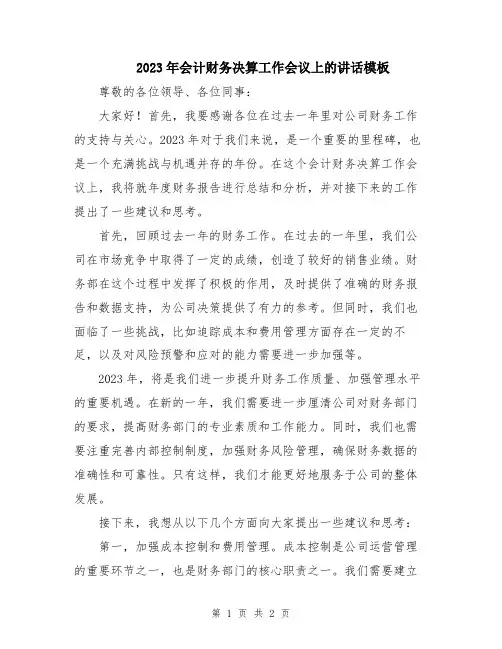 2023年会计财务决算工作会议上的讲话模板

尊敬的各位领导、各位同事：

大家好！首先，我要感谢各位在过去一年里对公司财务工作的支持与关心。2023年对于我们来说，是一个重要的里程碑，也是一个充满挑战与机遇并存的年份。在这个会计财务决算工作会议上，我将就年度财务报告进行总结和分析，并对接下来的工作提出了一些建议和思考。

首先，回顾过去一年的财务工作。在过去的一年里，我们公司在市场竞争中取得了一定的成绩，创造了较好的销售业绩。财务部在这个过程中发挥了积极的作用，及时提供了准确的财务报告和数据支持，为公司决策提供了有力的参考。但同时，我们也面临了一些挑战，比如追踪成本和费用管理方面存在一定的不足，以及对风险预警和应对的能力需要进一步加强等。

2023年，将是我们进一步提升财务工作质量、加强管理水平的重要机遇。在新的一年，我们需要进一步厘清公司对财务部门的要求，提高财务部门的专业素质和工作能力。同时，我们也需要注重完善内部控制制度，加强财务风险管理，确保财务数据的准确性和可靠性。只有这样，我们才能更好地服务于公司的整体发展。

接下来，我想从以下几个方面向大家提出一些建议和思考：

第一，加强成本控制和费用管理。成本控制是公司运营管理的重要环节之一，也是财务部门的核心职责之一。我们需要建立

第 1 页 共 2 页